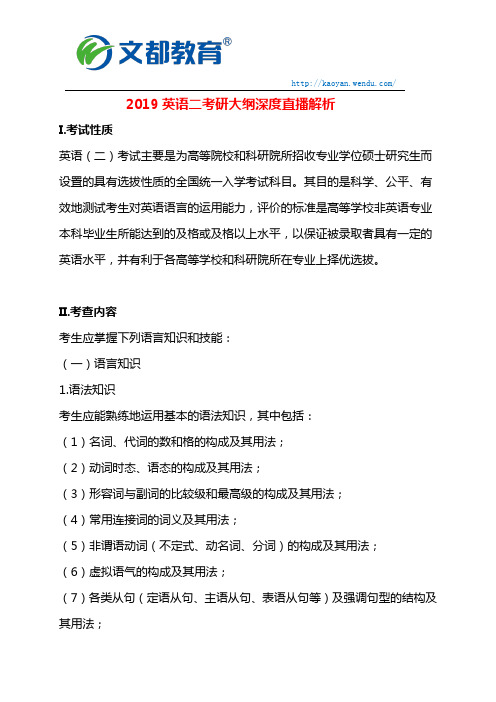 文都教育®

http://kaoyan.wendu.com/

2019 英语二考研大纲深度直播解析

I.考试性质

英语（二）考试主要是为高等院校和科研院所招收专业学位硕士研究生而设置的具有选拔性质的全国统一入学考试科目。其目的是科学、公平、有效地测试考生对英语语言的运用能力，评价的标准是高等学校非英语专业本科毕业生所能达到的及格或及格以上水平，以保证被录取者具有一定的英语水平，并有利于各高等学校和科研院所在专业上择优选拔。

II.考查内容

考生应掌握下列语言知识和技能：

（一）语言知识

1.语法知识

考生应能熟练地运用基本的语法知识，其中包括：

（1）名词、代词的数和格的构成及其用法；

（2）动词时态、语态的构成及其用法；

（3）形容词与副词的比较级和最高级的构成及其用法；

（4）常用连接词的词义及其用法；

（5）非谓语动词（不定式、动名词、分词）的构成及其用法；

（6）虚拟语气的构成及其用法；

（7）各类从句（定语从句、主语从句、表语从句等）及强调句型的结构及其用法；